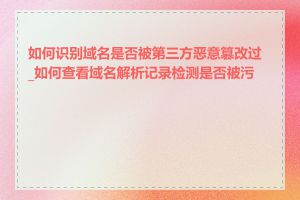 如何识别域名是否被第三方恶意篡改过_如何查看域名解析记录检测是否被污